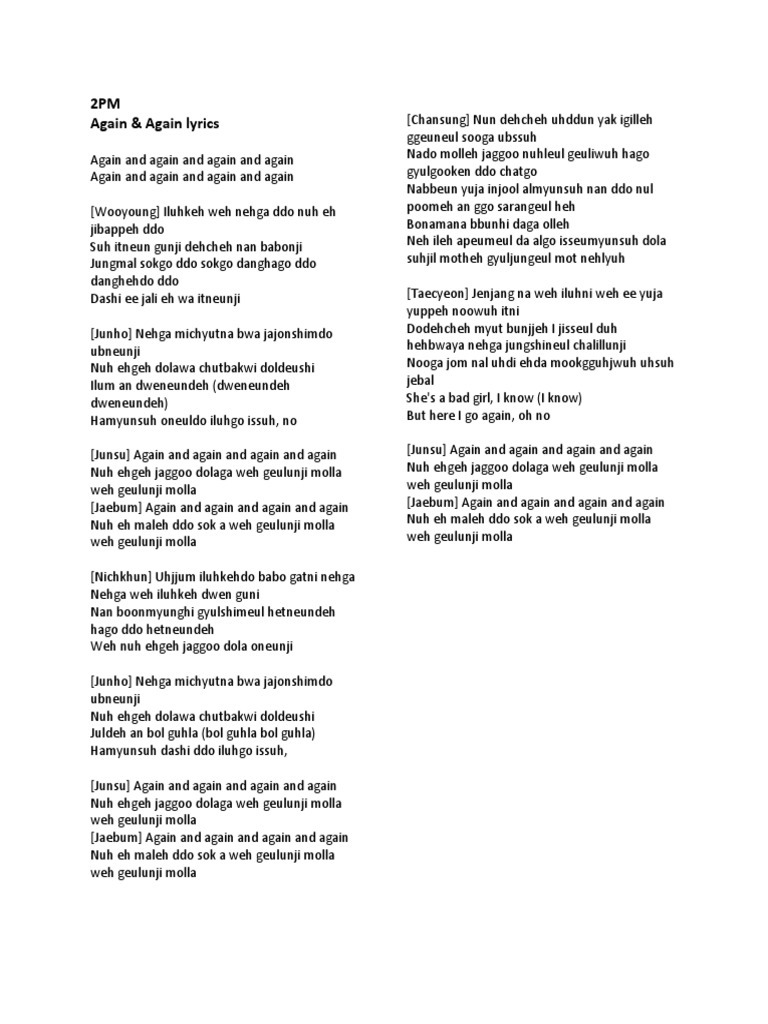 2PM
Again & Again lyrics

Again and again and again and again
Again and again and again and again

[Wooyoung] Iluhkeh weh nehga ddo nuh eh jibappeh ddo
Suh itneun gunji dehcheh nan babonji
Jungmal sokgo ddo sokgo danghago ddo danghehdo ddo
Dashi ee jali eh wa itneunji

[Junho] Nehga michyutna bwa jajonshimdo ubneunji
Nuh ehgeh dolawa chutbakwi doldeushi
Ilum an dweneundeh (dweneundeh dweneundeh)
Hamyunsuh oneuldo iluhgo issuh, no

[Junsu] Again and again and again and again
Nuh ehgeh jaggoo dolaga weh geulunji molla weh geulunji molla
[Jaebum] Again and again and again and again
Nuh eh maleh ddo sok a weh geulunji molla weh geulunji molla

[Nichkhun] Uhjjum iluhkehdo babo gatni nehga
Nehga weh iluhkeh dwen guni
Nan boonmyunghi gyulshimeul hetneundeh hago ddo hetneundeh
Weh nuh ehgeh jaggoo dola oneunji

[Junho] Nehga michyutna bwa jajonshimdo ubneunji
Nuh ehgeh dolawa chutbakwi doldeushi
Juldeh an bol guhla (bol guhla bol guhla)
Hamyunsuh dashi ddo iluhgo issuh,

[Junsu] Again and again and again and again
Nuh ehgeh jaggoo dolaga weh geulunji molla weh geulunji molla
[Jaebum] Again and again and again and again
Nuh eh maleh ddo sok a weh geulunji molla weh geulunji molla

[Chansung] Nun dehcheh uhddun yak igilleh ggeuneul sooga ubssuh
Nado molleh jaggoo nuhleul geuliwuh hago gyulgooken ddo chatgo
Nabbeun yuja injool almyunsuh nan ddo nul poomeh an ggo sarangeul heh
Bonamana bbunhi daga olleh
Neh ileh apeumeul da algo isseumyunsuh dola suhjil motheh gyuljungeul mot nehlyuh

[Taecyeon] Jenjang na weh iluhni weh ee yuja yuppeh noowuh itni
Dodehcheh myut bunjjeh I jisseul duh hehbwaya nehga jungshineul chalillunji
Nooga jom nal uhdi ehda mookgguhjwuh uhsuh jebal
She's a bad girl, I know (I know)
But here I go again, oh no

[Junsu] Again and again and again and again
Nuh ehgeh jaggoo dolaga weh geulunji molla weh geulunji molla
[Jaebum] Again and again and again and again
Nuh eh maleh ddo sok a weh geulunji molla weh geulunji molla